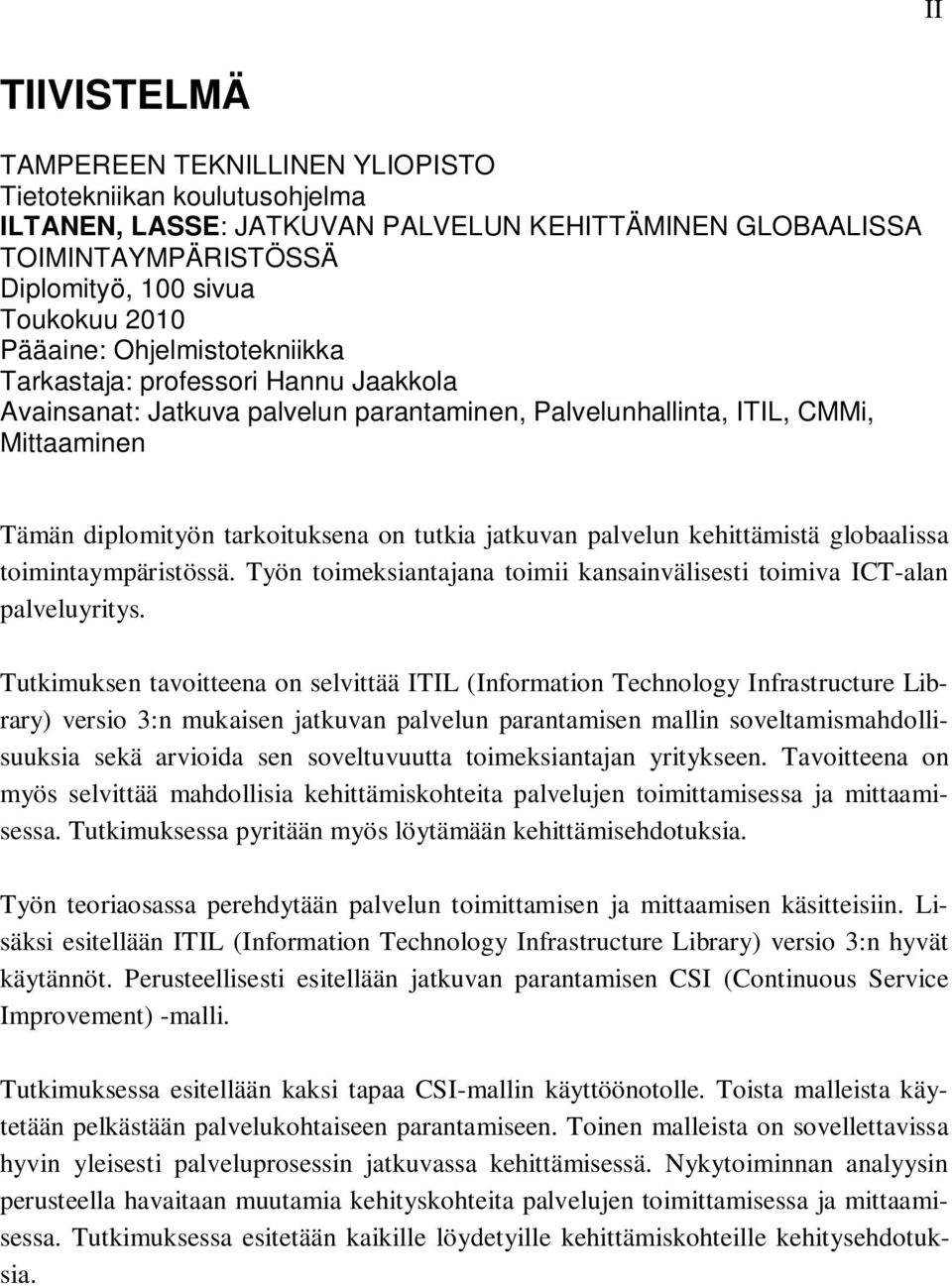 II

TIIVISTELMÄ

TAMPEREEN TEKNILLINEN YLIOPISTO
Tietotekniikan koulutusohjelma
ILTANEN, LASSE: JATKUVAN PALVELUN KEHITTÄMINEN GLOBAALISSA TOIMINTAYMPÄRISTÖSSÄ
Diplomityö, 100 sivua
Toukokuu 2010
Pääaine: Ohjelmistotekniikka
Tarkastaja: professori Hannu Jaakkola
Avainsanat: Jatkuva palvelun parantaminen, Palvelunhallinta, ITIL, CMMi, Mittaaminen

Tämän diplomityön tarkoituksena on tutkia jatkuvan palvelun kehittämistä globaalissa toimintaympäristössä. Työn toimeksiantajana toimii kansainvälisesti toimiva ICT-alan palveluyritys.

Tutkimuksen tavoitteena on selvittää ITIL (Information Technology Infrastructure Library) versio 3:n mukaisen jatkuvan palvelun parantamisen mallin soveltamismahdollisuuksia sekä arvioida sen soveltuvuutta toimeksiantajan yritykseen. Tavoitteena on myös selvittää mahdollisia kehittämiskohteita palvelujen toimittamisessa ja mittaamisessa. Tutkimuksessa pyritään myös löytämään kehittämisehdotuksia.

Työn teoriaosassa perehdytään palvelun toimittamisen ja mittaamisen käsitteisiin. Lisäksi esitellään ITIL (Information Technology Infrastructure Library) versio 3:n hyvät käytännöt. Perusteellisesti esitellään jatkuvan parantamisen CSI (Continuous Service Improvement) -malli.

Tutkimuksessa esitellään kaksi tapaa CSI-mallin käyttöönotolle. Toista malleista käytetään pelkästään palvelukohtaiseen parantamiseen. Toinen malleista on sovellettavissa hyvin yleisesti palveluprosessin jatkuvassa kehittämisessä. Nykytoiminnan analyysin perusteella havaitaan muutamia kehityskohteita palvelujen toimittamisessa ja mittaamisessa. Tutkimuksessa esitetään kaikille löydetyille kehittämiskohteille kehitysehdotuksia.